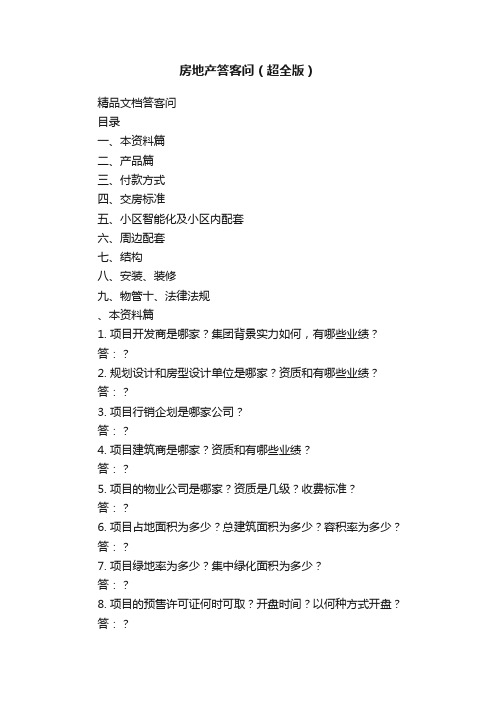 房地产答客问（超全版）

精品文档答客问
目录
一、本资料篇
二、产品篇
三、付款方式
四、交房标准
五、小区智能化及小区内配套
六、周边配套
七、结构
八、安装、装修
九、物管十、法律法规
、本资料篇
1. 项目开发商是哪家？集团背景实力如何，有哪些业绩？
答：？
2. 规划设计和房型设计单位是哪家？资质和有哪些业绩？
答：？
3. 项目行销企划是哪家公司？
答：？
4. 项目建筑商是哪家？资质和有哪些业绩？
答：？
5. 项目的物业公司是哪家？资质是几级？收费标准？
答：？
6. 项目占地面积为多少？总建筑面积为多少？容积率为多少？
答：？
7. 项目绿地率为多少？集中绿化面积为多少？
答：？
8. 项目的预售许可证何时可取？开盘时间？以何种方式开盘？
答：？